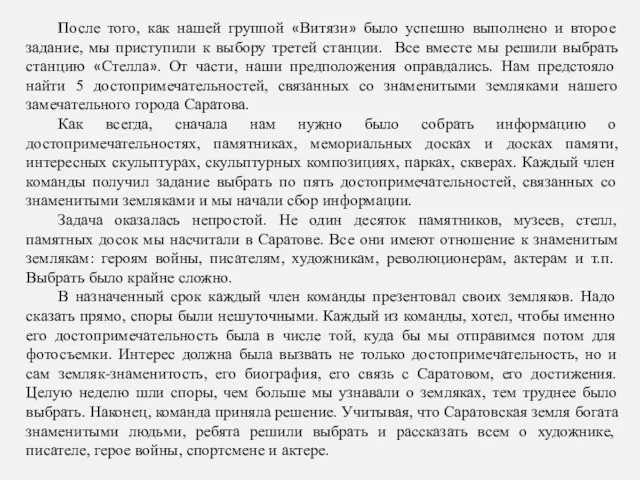 После того, как нашей группой «Витязи» было успешно выполнено и второе задание, мы приступили к выбору третей станции. Все вместе мы решили выбрать станцию «Стелла». От части, наши предположения оправдались. Нам предстояло найти 5 достопримечательностей, связанных со знаменитыми земляками нашего замечательного города Саратова.

Как всегда, сначала нам нужно было собрать информацию о достопримечательностях, памятниках, мемориальных досках и досках памяти, интересных скульптурах, скульптурных композициях, парках, скверах. Каждый член команды получил задание выбрать по пять достопримечательностей, связанных со знаменитыми земляками и мы начали сбор информации.

Задача оказалась непростой. Не один десяток памятников, музеев, стелл, памятных досок мы насчитали в Саратове. Все они имеют отношение к знаменитым землякам: героям войны, писателям, художникам, революционерам, актерам и т.п. Выбрать было крайне сложно.

В назначенный срок каждый член команды презентовал своих земляков. Надо сказать прямо, споры были нешуточными. Каждый из команды, хотел, чтобы именно его достопримечательность была в числе той, куда бы мы отправимся потом для фотосъемки. Интерес должна была вызвать не только достопримечательность, но и сам земляк-знаменитость, его биография, его связь с Саратовом, его достижения. Целую неделю шли споры, чем больше мы узнавали о земляках, тем труднее было выбрать. Наконец, команда приняла решение. Учитывая, что Саратовская земля богата знаменитыми людьми, ребята решили выбрать и рассказать всем о художнике, писателе, герое войны, спортсмене и актере.